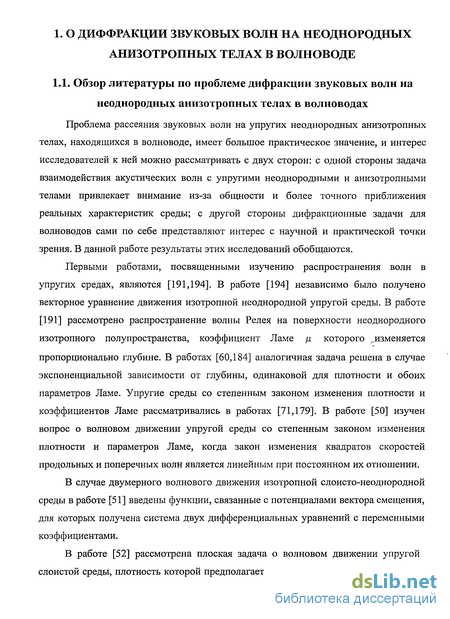 1. О ДИФФРАКЦИИ ЗВУКОВЫХ ВОЛН НА НЕОДНОРОДНЫХ АНИЗОТРОПНЫХ ТЕЛАХ В ВОЛНОВОДЕ

1.1. Обзор литературы по проблеме дифракции звуковых волн на неоднородных анизотропных телах в волноводах

Проблема рассеяния звуковых волн на упругих неоднородных анизотропных телах, находящихся в волноводе, имеет большое практическое значение, и интерес исследователей к ней можно рассматривать с двух сторон: с одной стороны задача взаимодействия акустических волн с упругими неоднородными и анизотропными телами привлекает внимание из-за общности и более точного приближения реальных характеристик среды; с другой стороны дифракционные задачи для волноводов сами по себе представляют интерес с научной и практической точки зрения. В данной работе результаты этих исследований обобщаются.

Первыми работами, посвященными изучению распространения волн в упругих средах, являются [191,194]. В работе [194] независимо было получено векторное уравнение движения изотропной неоднородной упругой среды. В работе [191] рассмотрено распространение волны Релея на поверхности неоднородного изотропного полупространства, коэффициент Ламе $\mu$ которого изменяется пропорционально глубине. В работах [60,184] аналогичная задача решена в случае экспоненциальной зависимости от глубины, одинаковой для плотности и обоих параметров Ламе. Упругие среды со степенным законом изменения плотности и коэффициентов Ламе рассматривались в работах [71,179]. В работе [50] изучен вопрос о волновом движении упругой среды со степенным законом изменения плотности и параметров Ламе, когда закон изменения квадратов скоростей продольных и поперечных волн является линейным при постоянном их отношении.

В случае двумерного волнового движения изотропной слоисто-неоднородной среды в работе [51] введены функции, связанные с потенциалами вектора смещения, для которых получена система двух дифференциальных уравнений с переменными коэффициентами.

В работе [52] рассмотрена плоская задача о волновом движении упругой слоистой среды, плотность которой предполагает

dsLib.net
библиотека диссертаций